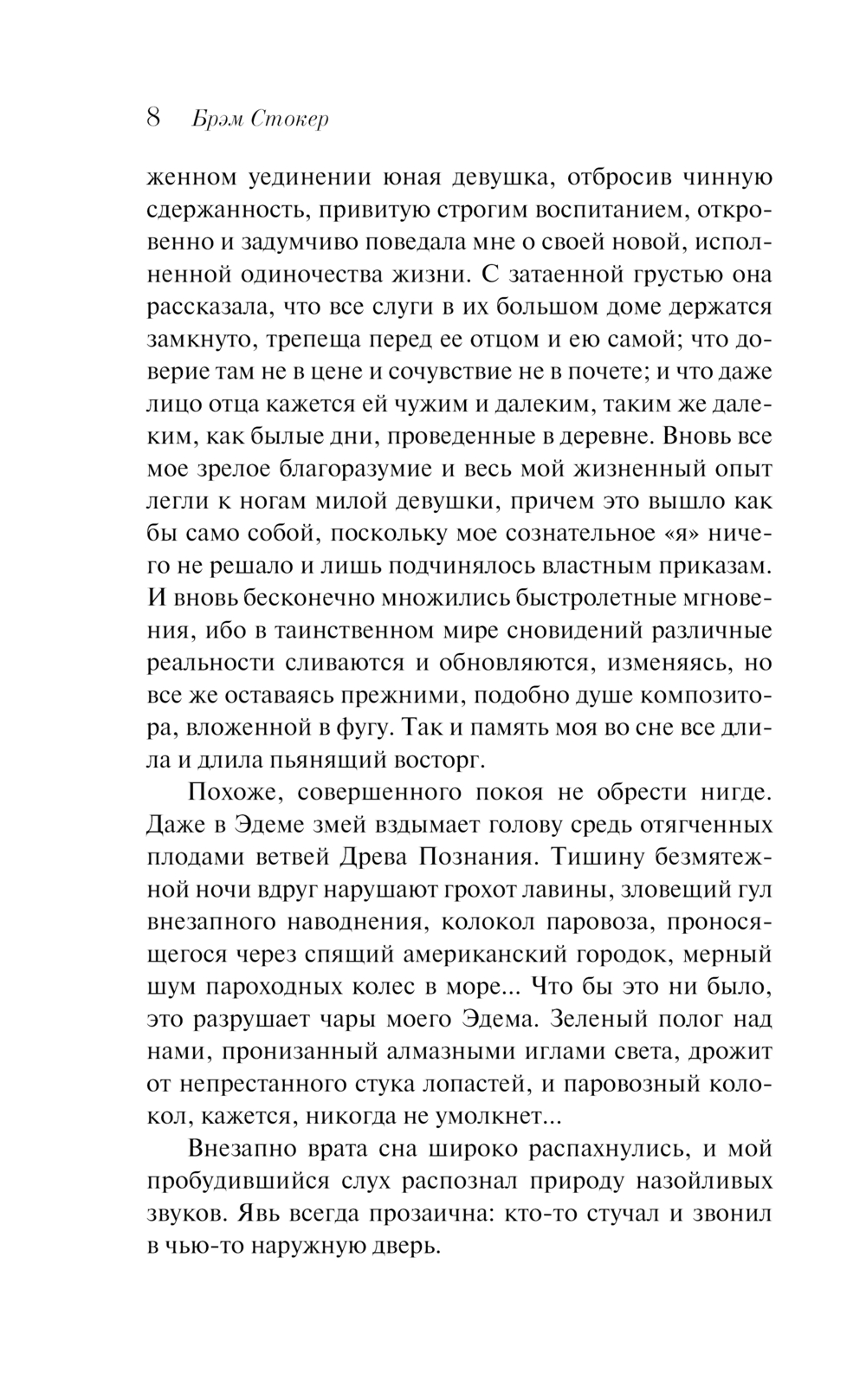 8 Брэм Стокер

женном уединении юная девушка, отбросив чинную сдержанность, привитую строгим воспитанием, откровенно и задумчиво поведала мне о своей новой, исполненной одиночества жизни. С затаенной грустью она рассказала, что все слуги в их большом доме держатся замкнуто, трепеща перед ее отцом и ею самой; что доверие там не в цене и сочувствие не в почете; и что даже лицо отца кажется ей чужим и далеким, таким же далеким, как былые дни, проведенные в деревне. Вновь все мое зрелое благоразумие и весь мой жизненный опыт легли к ногам милой девушки, причем это вышло как бы само собой, поскольку мое сознательное «я» ничего не решало и лишь подчинялось властным приказам. И вновь бесконечно множились быстролетные мгновения, ибо в таинственном мире сновидений различные реальности сливаются и обновляются, изменяясь, но все же оставаясь прежними, подобно душе композитора, вложенной в фугу. Так и память моя во сне все длила и длила пьянящий восторг.

Похоже, совершенного покоя не обрести нигде. Даже в Эдеме змей вздымает голову средь отягченных плодами ветвей Древа Познания. Тишину безмятежной ночи вдруг нарушают грохот лавины, зловещий гул внезапного наводнения, колокол паровоза, проносящегося через спящий американский городок, мерный шум пароходных колес в море... Что бы это ни было, это разрушает чары моего Эдема. Зеленый полог над нами, пронизанный алмазными иглами света, дрожит от непрестанного стука лопастей, и паровозный колокол, кажется, никогда не умолкнет...

Внезапно врата сна широко распахнулись, и мой пробудившийся слух распознал природу назойливых звуков. Явь всегда прозаична: кто-то стучал и звонил в чью-то наружную дверь.